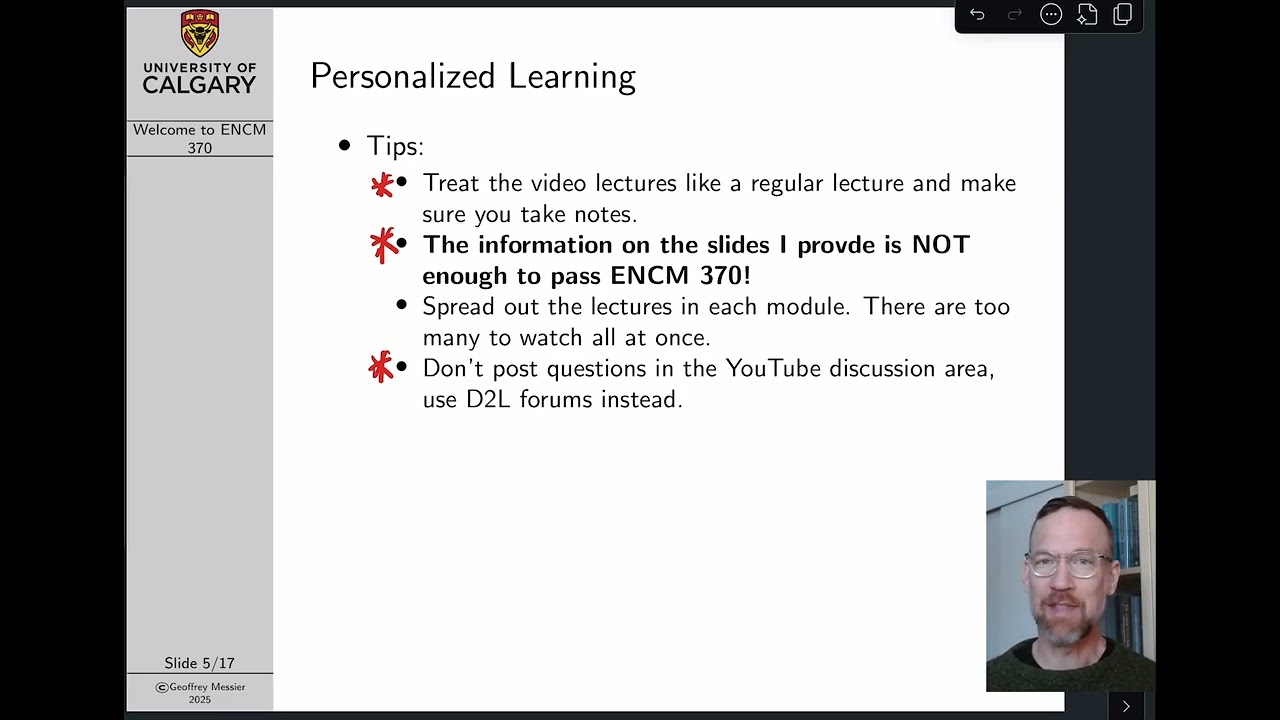 UNIVERSITY OF CALGARY

Welcome to ENCM 370

Slide 5/17

©Geoffrey Messier 2025

Personalized Learning

• Tips:
• Treat the video lectures like a regular lecture and make sure you take notes.
• The information on the slides I provde is NOT enough to pass ENCM 370!
• Spread out the lectures in each module. There are too many to watch all at once.
• Don't post questions in the YouTube discussion area, use D2L forums instead.